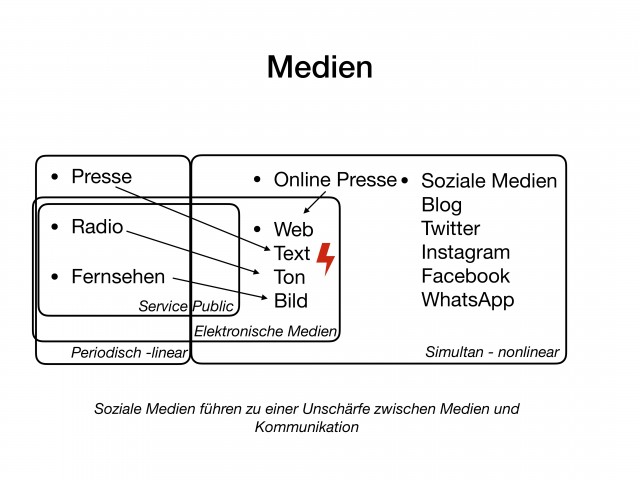 Medien

• Presse

• Radio

• Fernsehen

Service Public

Periodisch -linear

• Online Presse

• Web
Text
Ton
Bild

Elektronische Medien

• Soziale Medien
Blog
Twitter
Instagram
Facebook
WhatsApp

Simultan - nonlinear

Soziale Medien führen zu einer Unschärfe zwischen Medien und Kommunikation